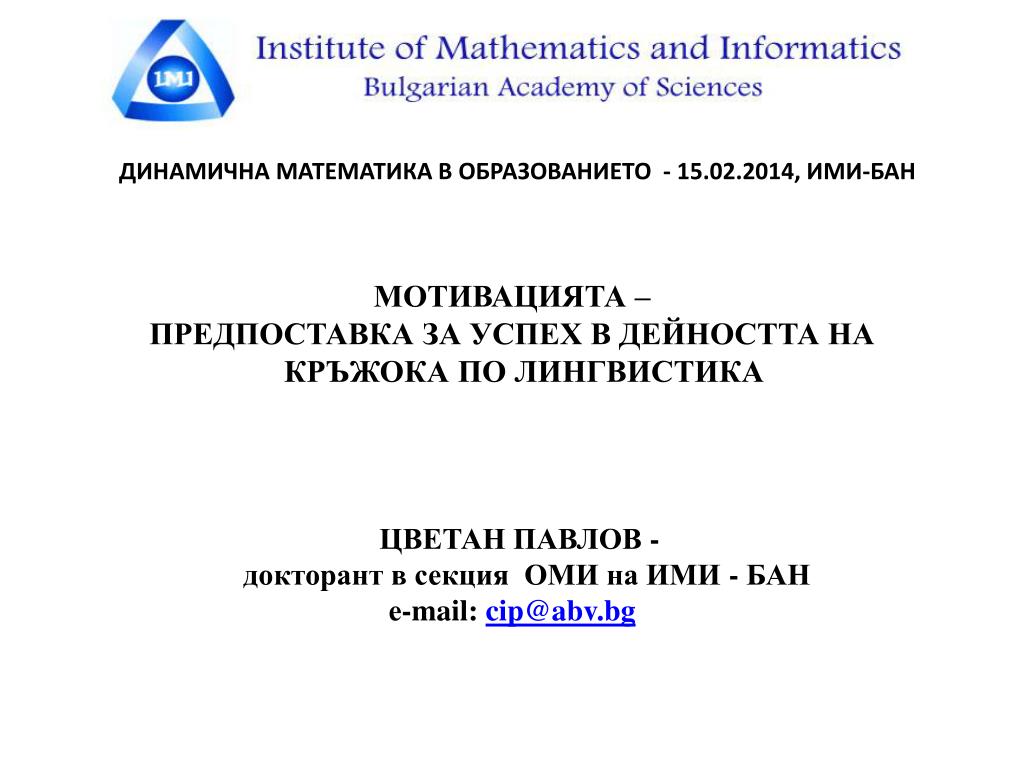 IMI

Institute of Mathematics and Informatics
Bulgarian Academy of Sciences

ДИНАМИЧНА МАТЕМАТИКА В ОБРАЗОВАНИЕТО - 15.02.2014, ИМИ-БАН

МОТИВАЦИЯТА –
ПРЕДПОСТАВКА ЗА УСПЕХ В ДЕЙНОСТТА НА КРЪЖОКА ПО ЛИНГВИСТИКА

ЦВЕТАН ПАВЛОВ -
докторант в секция ОМИ на ИМИ - БАН
e-mail: cip@abv.bg